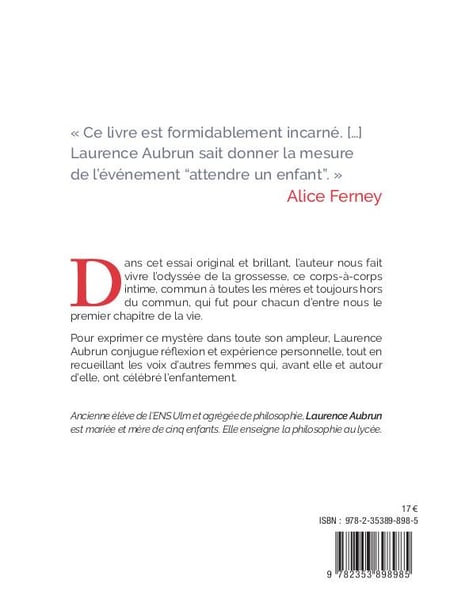 « Ce livre est formidablement incarné. [...] Laurence Aubrun sait donner la mesure de l'événement "attendre un enfant". »
Alice Ferney

Dans cet essai original et brillant, l'auteur nous fait vivre l'odyssée de la grossesse, ce corps-à-corps intime, commun à toutes les mères et toujours hors du commun, qui fut pour chacun d'entre nous le premier chapitre de la vie.

Pour exprimer ce mystère dans toute son ampleur, Laurence Aubrun conjugue réflexion et expérience personnelle, tout en recueillant les voix d'autres femmes qui, avant elle et autour d'elle, ont célébré l'enfantement.

Ancienne élève de l'ENS Ulm et agrégée de philosophie, Laurence Aubrun est mariée et mère de cinq enfants. Elle enseigne la philosophie au lycée.

17 €
ISBN : 978-2-35389-898-5

9 782353 898985